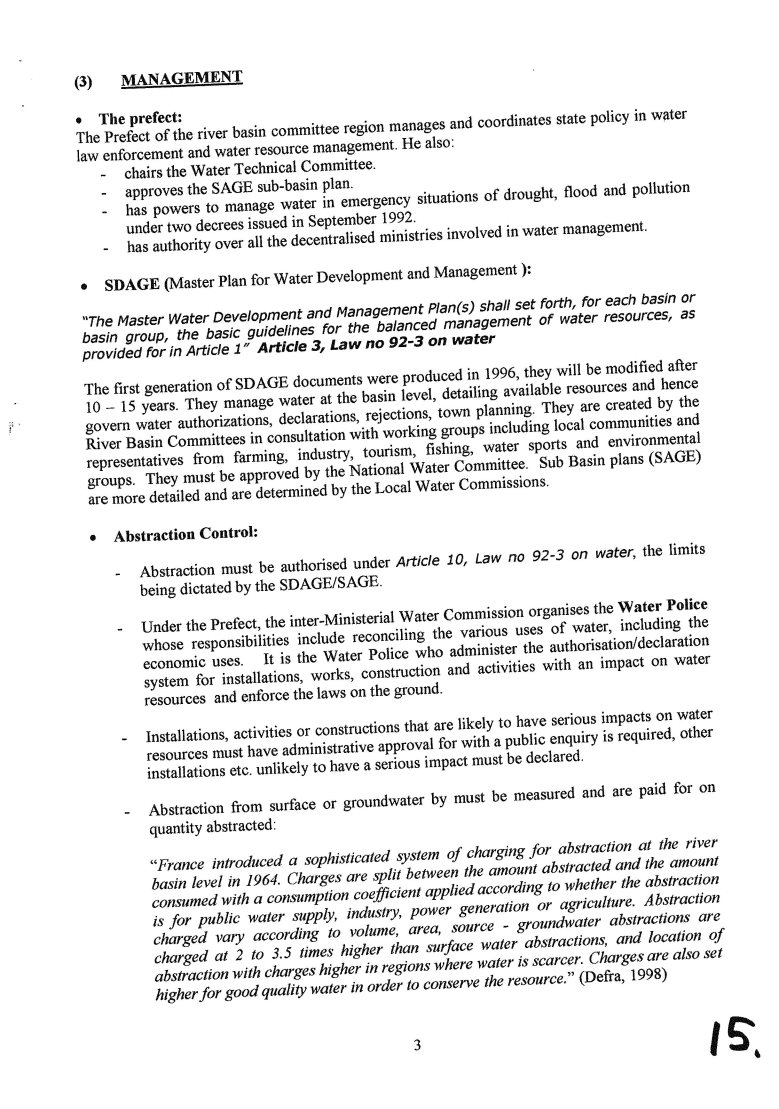 (3) MANAGEMENT

• The prefect:
The Prefect of the river basin committee region manages and coordinates state policy in water law enforcement and water resource management. He also:
- chairs the Water Technical Committee.
- approves the SAGE sub-basin plan.
- has powers to manage water in emergency situations of drought, flood and pollution under two decrees issued in September 1992.
- has authority over all the decentralised ministries involved in water management.

• SDAGE (Master Plan for Water Development and Management ):

"The Master Water Development and Management Plan(s) shall set forth, for each basin or basin group, the basic guidelines for the balanced management of water resources, as provided for in Article 1" Article 3, Law no 92-3 on water

The first generation of SDAGE documents were produced in 1996, they will be modified after 10 – 15 years. They manage water at the basin level, detailing available resources and hence govern water authorizations, declarations, rejections, town planning. They are created by the River Basin Committees in consultation with working groups including local communities and representatives from farming, industry, tourism, fishing, water sports and environmental groups. They must be approved by the National Water Committee. Sub Basin plans (SAGE) are more detailed and are determined by the Local Water Commissions.

• Abstraction Control:

- Abstraction must be authorised under Article 10, Law no 92-3 on water, the limits being dictated by the SDAGE/SAGE.

- Under the Prefect, the inter-Ministerial Water Commission organises the Water Police whose responsibilities include reconciling the various uses of water, including the economic uses. It is the Water Police who administer the authorisation/declaration system for installations, works, construction and activities with an impact on water resources and enforce the laws on the ground.

- Installations, activities or constructions that are likely to have serious impacts on water resources must have administrative approval for with a public enquiry is required, other installations etc. unlikely to have a serious impact must be declared.

- Abstraction from surface or groundwater by must be measured and are paid for on quantity abstracted:

"France introduced a sophisticated system of charging for abstraction at the river basin level in 1964. Charges are split between the amount abstracted and the amount consumed with a consumption coefficient applied according to whether the abstraction is for public water supply, industry, power generation or agriculture. Abstraction charged vary according to volume, area, source - groundwater abstractions are charged at 2 to 3.5 times higher than surface water abstractions, and location of abstraction with charges higher in regions where water is scarcer. Charges are also set higher for good quality water in order to conserve the resource." (Defra, 1998)

3

15.